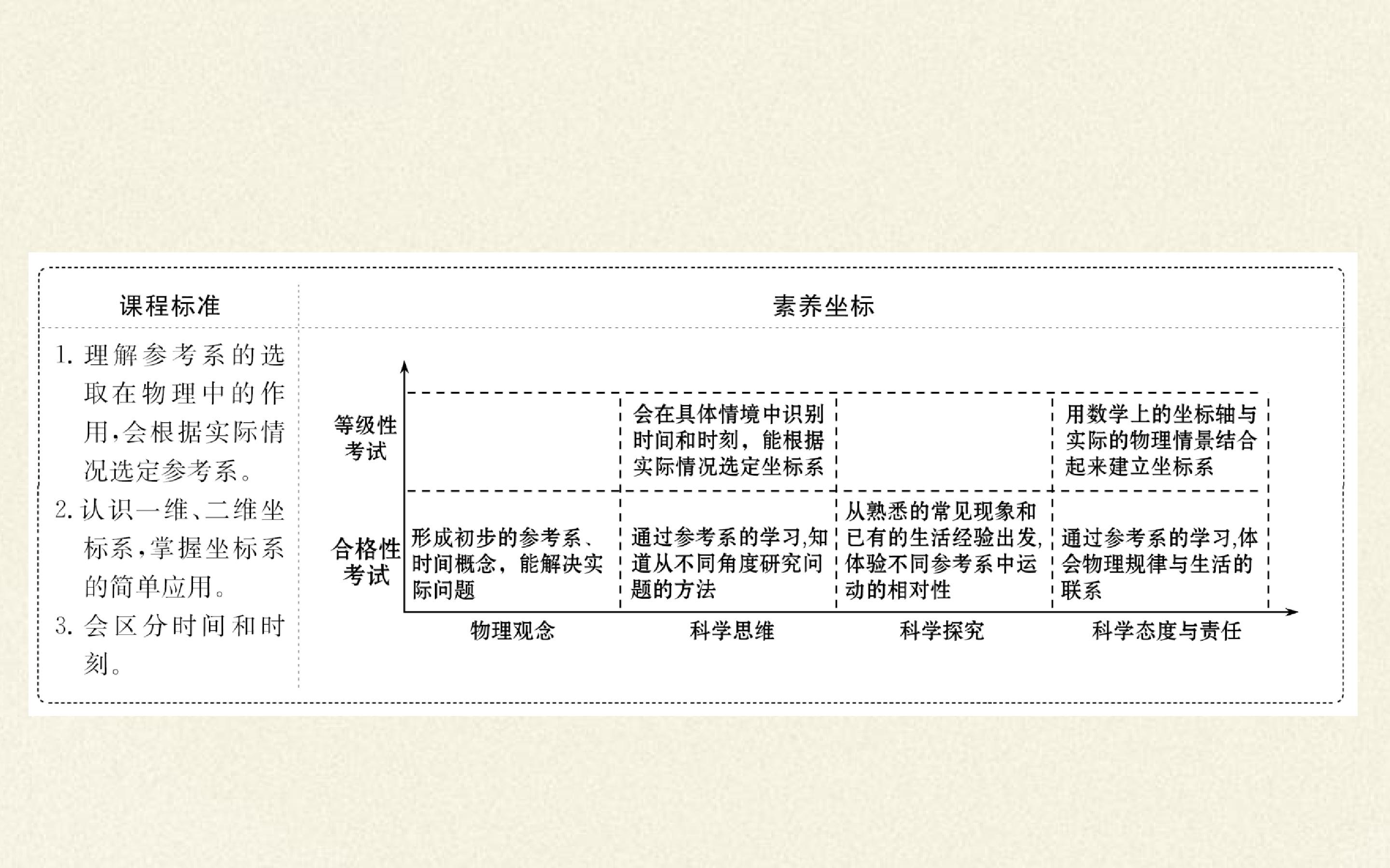 课程标准

1.理解参考系的选取在物理中的作用,会根据实际情况选定参考系。

2.认识一维、二维坐标系,掌握坐标系的简单应用。

3.会区分时间和时刻。

素养坐标

等级性考试

会在具体情境中识别时间和时刻，能根据实际情况选定坐标系

用数学上的坐标轴与实际的物理情景结合起来建立坐标系

合格性考试

形成初步的参考系、时间概念，能解决实际问题

通过参考系的学习,知道从不同角度研究问题的方法

从熟悉的常见现象和已有的生活经验出发,体验不同参考系中运动的相对性

通过参考系的学习,体会物理规律与生活的联系

物理观念 科学思维 科学探究 科学态度与责任